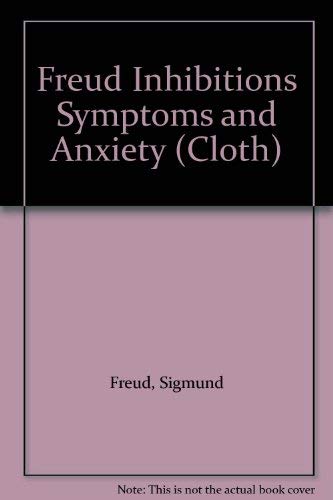 Freud Inhibitions Symptoms and Anxiety (Cloth)

Freud, Sigmund

Note: This is not the actual book cover